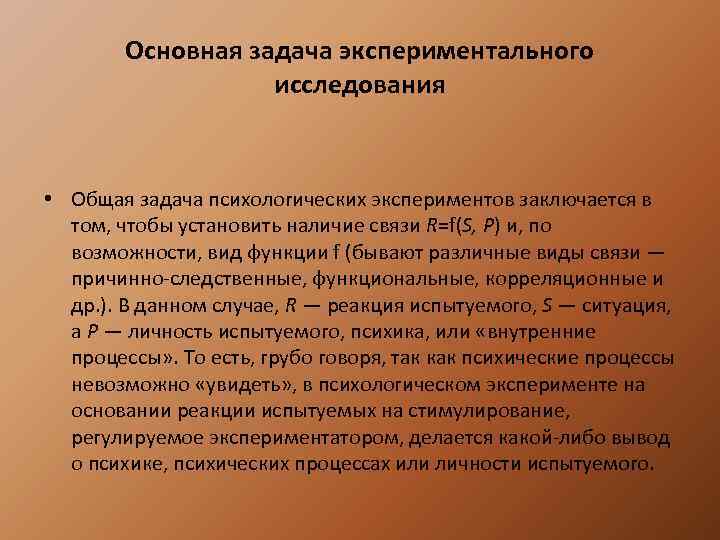 Основная задача экспериментального исследования

• Общая задача психологических экспериментов заключается в том, чтобы установить наличие связи $R=f(S, P)$ и, по возможности, вид функции f (бывают различные виды связи — причинно-следственные, функциональные, корреляционные и др.). В данном случае, $R$ — реакция испытуемого, $S$ — ситуация, а $P$ — личность испытуемого, психика, или «внутренние процессы». То есть, грубо говоря, так как психические процессы невозможно «увидеть», в психологическом эксперименте на основании реакции испытуемых на стимулирование, регулируемое экспериментатором, делается какой-либо вывод о психике, психических процессах или личности испытуемого.